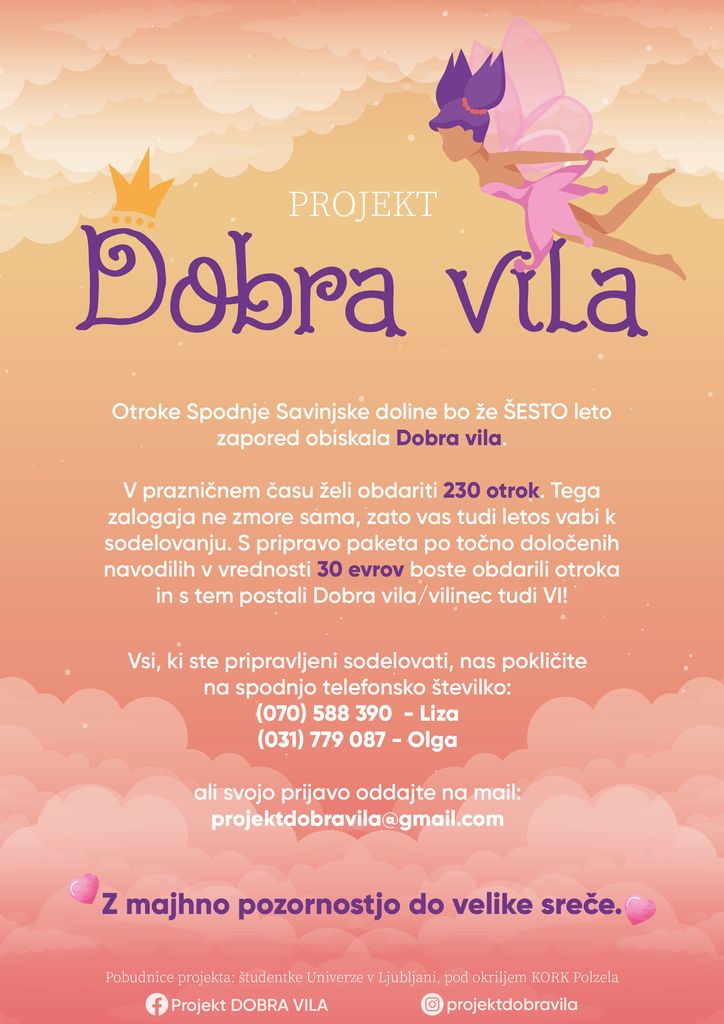 PROJEKT
Dobra vila

Otroke Spodnje Savinjske doline bo že ŠESTO leto zapored obiskala Dobra vila.

V prazničnem času želi obdariti 230 otrok. Tega zalogaja ne zmore sama, zato vas tudi letos vabi k sodelovanju. S pripravo paketa po točno določenih navodilih v vrednosti 30 evrov boste obdarili otroka in s tem postali Dobra vila/vilinec tudi VI!

Vsi, ki ste pripravljeni sodelovati, nas pokličite na spodnjo telefonsko številko:
(070) 588 390 - Liza
(031) 779 087 - Olga

ali svojo prijavo oddajte na mail:
projektdobravila@gmail.com

Z majhno pozornostjo do velike sreče.

Pobudnice projekta: študentke Univerze v Ljubljani, pod okriljem KORK Polzela

Projekt DOBRA VILA
projektdobravila